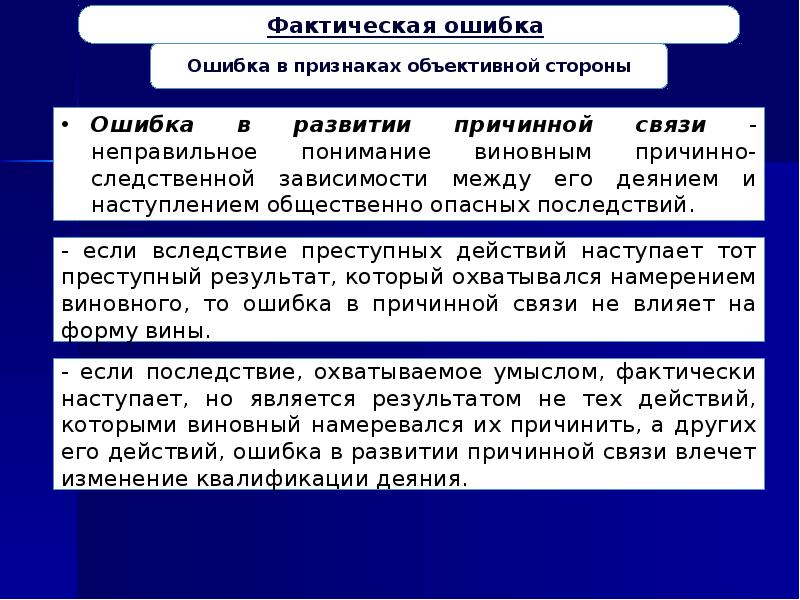 Фактическая ошибка

Ошибка в признаках объективной стороны

• Ошибка в развитии причинной связи - неправильное понимание виновным причинно-следственной зависимости между его деянием и наступлением общественно опасных последствий.

- если вследствие преступных действий наступает тот преступный результат, который охватывался намерением виновного, то ошибка в причинной связи не влияет на форму вины.

- если последствие, охватываемое умыслом, фактически наступает, но является результатом не тех действий, которыми виновный намеревался их причинить, а других его действий, ошибка в развитии причинной связи влечет изменение квалификации деяния.